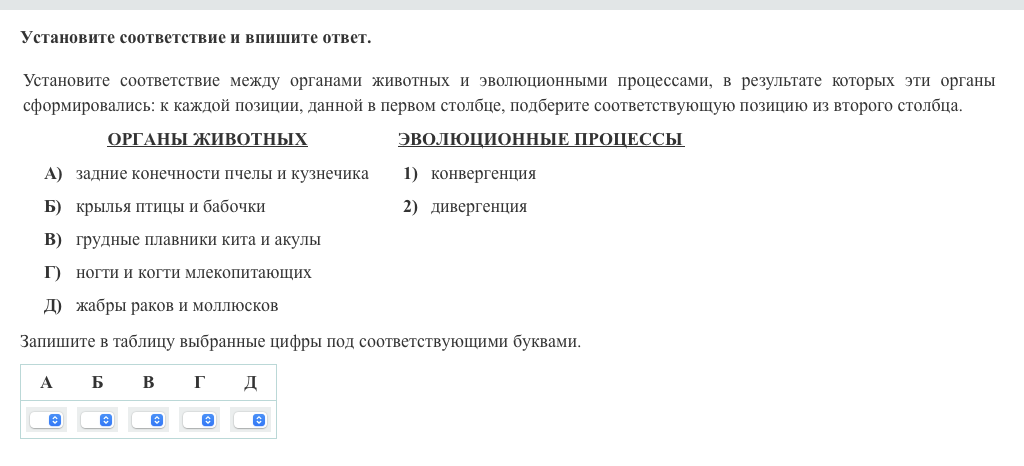 Установите соответствие и впишите ответ.

Установите соответствие между органами животных и эволюционными процессами, в результате которых эти органы сформировались: к каждой позиции, данной в первом столбце, подберите соответствующую позицию из второго столбца.

ОРГАНЫ ЖИВОТНЫХ

А) задние конечности пчелы и кузнечика
Б) крылья птицы и бабочки
В) грудные плавники кита и акулы
Г) ногти и когти млекопитающих
Д) жабры раков и моллюсков

ЭВОЛЮЦИОННЫЕ ПРОЦЕССЫ

1) конвергенция
2) дивергенция

Запишите в таблицу выбранные цифры под соответствующими буквами.

| А | Б | В | Г | Д |
|---|---|---|---|---|
|   |   |   |   |   |